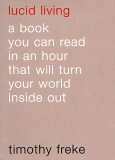 lucid living

a book you can read in an hour that will turn your world inside out

timothy freke